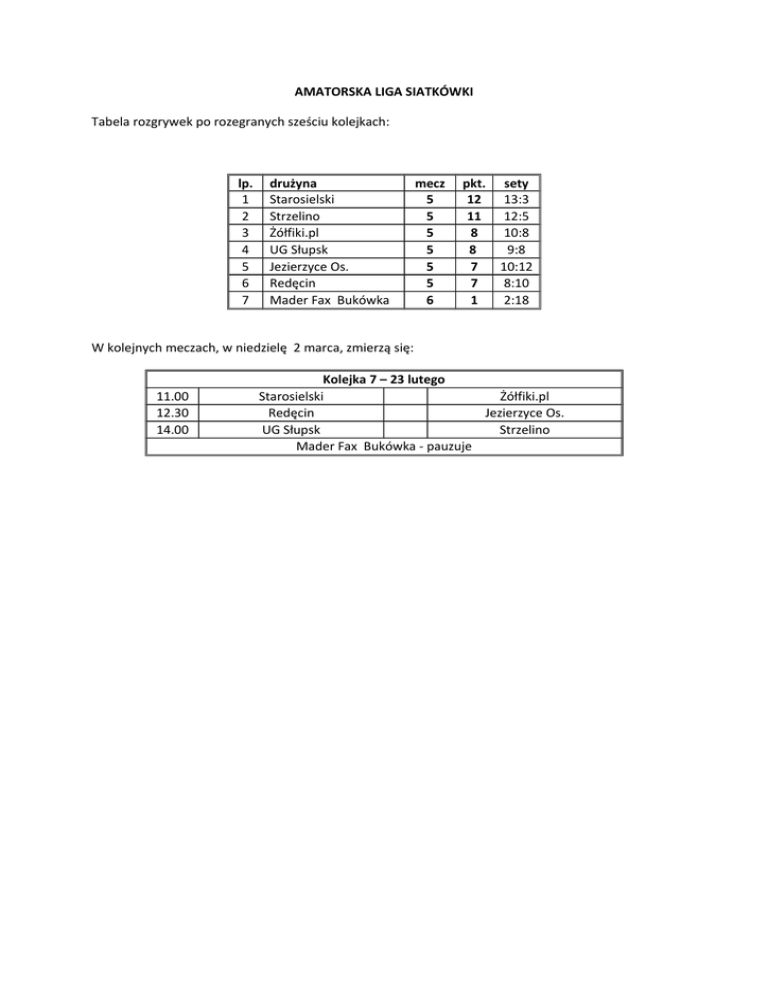 AMATORSKA LIGA SIATKÓWKI

Tabela rozgrywek po rozegranych sześciu kolejkach:

| lp. | drużyna | mecz | pkt. | sety |
|---|---|---|---|---|
| 1 | Starosielski | 5 | 12 | 13:3 |
| 2 | Strzelino | 5 | 11 | 12:5 |
| 3 | Żółfiki.pl | 5 | 8 | 10:8 |
| 4 | UG Słupsk | 5 | 8 | 9:8 |
| 5 | Jezierzyce Os. | 5 | 7 | 10:12 |
| 6 | Redęcin | 5 | 7 | 8:10 |
| 7 | Mader Fax Bukówka | 6 | 1 | 2:18 |

W kolejnych meczach, w niedzielę 2 marca, zmierzą się:

| Kolejka 7 – 23 lutego | | | |
|---|---|---|---|
| 11.00 | Starosielski | | Żółfiki.pl |
| 12.30 | Redęcin | | Jezierzyce Os. |
| 14.00 | UG Słupsk | | Strzelino |
| Mader Fax Bukówka - pauzuje | | | |